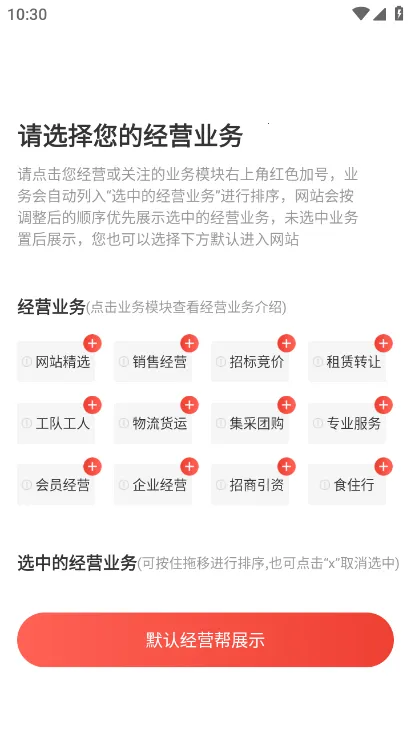 10:30

请选择您的经营业务

请点击您经营或关注的业务模块右上角红色加号，业务会自动列入"选中的经营业务"进行排序，网站会按调整后的顺序优先展示选中的经营业务，未选中业务置后展示，您也可以选择下方默认进入网站

经营业务(点击业务模块查看经营业务介绍)

网站精选 销售经营 招标竞价 租赁转让
工队工人 物流货运 集采团购 专业服务
会员经营 企业经营 招商引资 食住行

选中的经营业务(可按住拖移进行排序,也可点击"x"取消选中)

默认经营帮展示